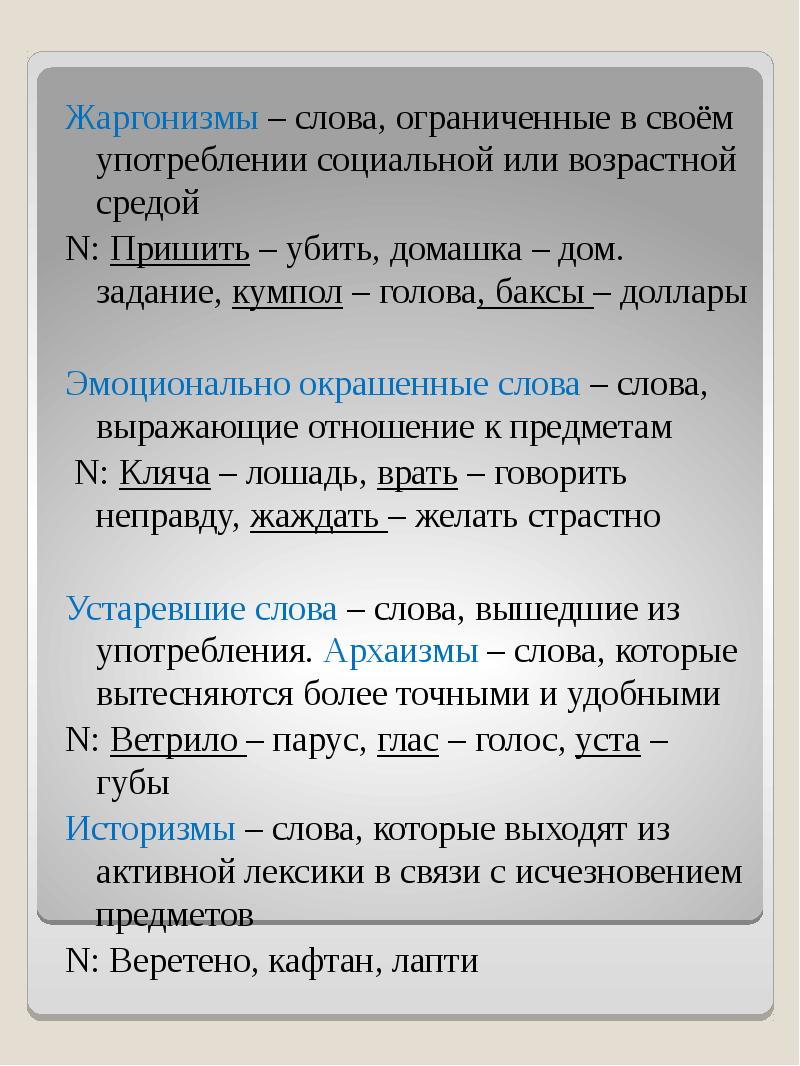 Жаргонизмы – слова, ограниченные в своём употреблении социальной или возрастной средой

N: Пришить – убить, домашка – дом. задание, кумпол – голова, баксы – доллары

Эмоционально окрашенные слова – слова, выражающие отношение к предметам

N: Кляча – лошадь, врать – говорить неправду, жаждать – желать страстно

Устаревшие слова – слова, вышедшие из употребления. Архаизмы – слова, которые вытесняются более точными и удобными

N: Ветрило – парус, глас – голос, уста – губы

Историзмы – слова, которые выходят из активной лексики в связи с исчезновением предметов

N: Веретено, кафтан, лапти